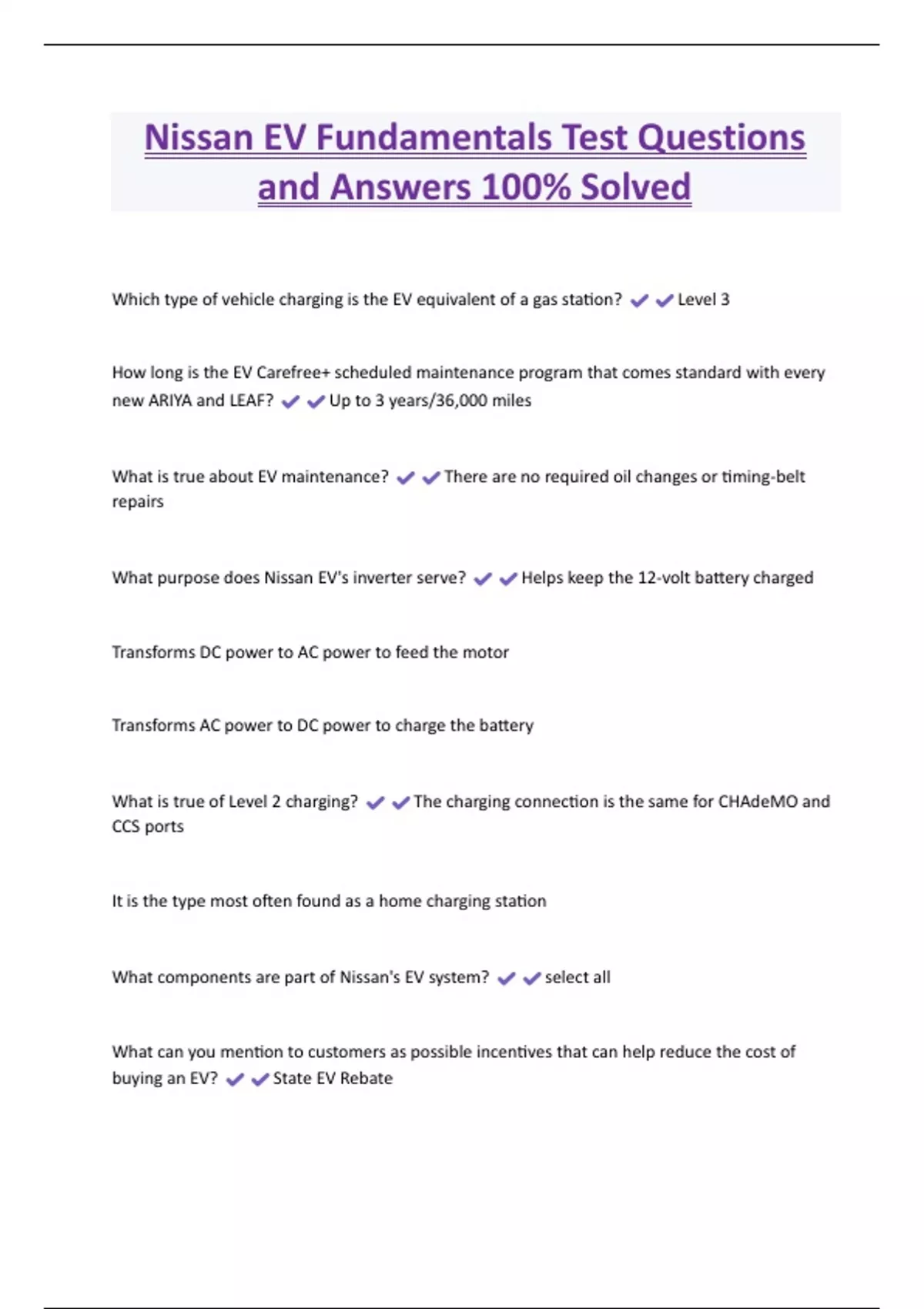 Nissan EV Fundamentals Test Questions and Answers 100% Solved

Which type of vehicle charging is the EV equivalent of a gas station? ✔✔Level 3

How long is the EV Carefree+ scheduled maintenance program that comes standard with every new ARIYA and LEAF? ✔✔Up to 3 years/36,000 miles

What is true about EV maintenance? ✔✔There are no required oil changes or timing-belt repairs

What purpose does Nissan EV's inverter serve? ✔✔Helps keep the 12-volt battery charged

Transforms DC power to AC power to feed the motor

Transforms AC power to DC power to charge the battery

What is true of Level 2 charging? ✔✔The charging connection is the same for CHAdeMO and CCS ports

It is the type most often found as a home charging station

What components are part of Nissan's EV system? ✔✔select all

What can you mention to customers as possible incentives that can help reduce the cost of buying an EV? ✔✔State EV Rebate